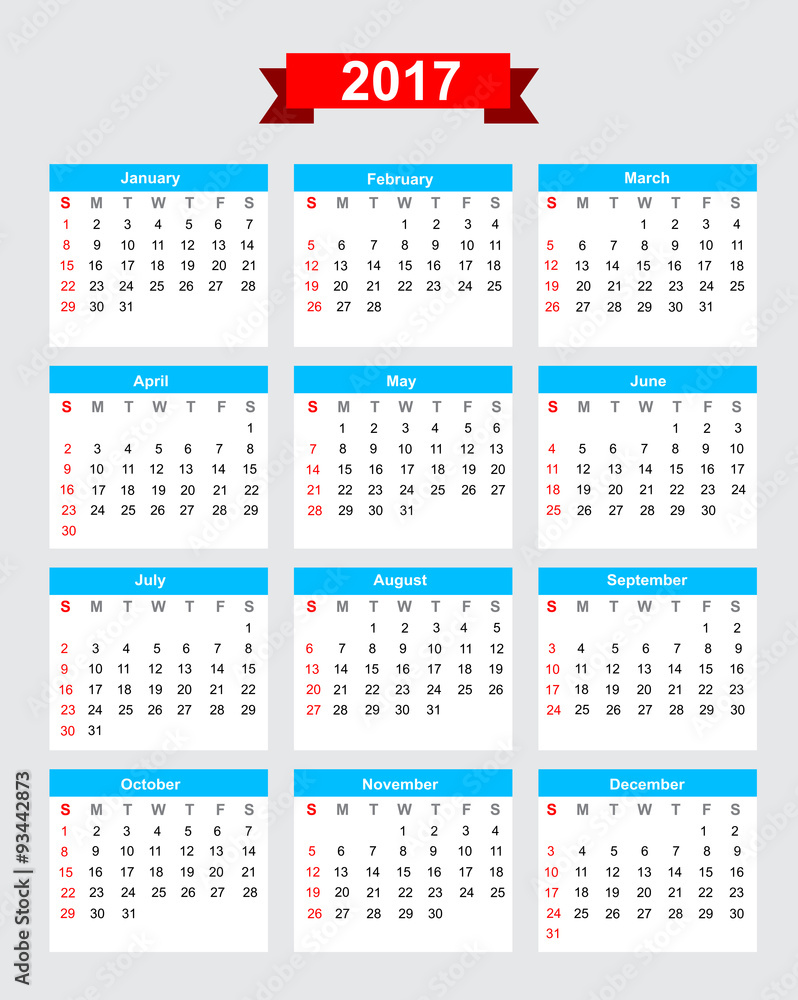 2017

January

| S | M | T | W | T | F | S |
|---|---|---|---|---|---|---|
| 1 | 2 | 3 | 4 | 5 | 6 | 7 |
| 8 | 9 | 10 | 11 | 12 | 13 | 14 |
| 15 | 16 | 17 | 18 | 19 | 20 | 21 |
| 22 | 23 | 24 | 25 | 26 | 27 | 28 |
| 29 | 30 | 31 | | | | |

February

| S | M | T | W | T | F | S |
|---|---|---|---|---|---|---|
| | | | 1 | 2 | 3 | 4 |
| 5 | 6 | 7 | 8 | 9 | 10 | 11 |
| 12 | 13 | 14 | 15 | 16 | 17 | 18 |
| 19 | 20 | 21 | 22 | 23 | 24 | 25 |
| 26 | 27 | 28 | | | | |

March

| S | M | T | W | T | F | S |
|---|---|---|---|---|---|---|
| | | | 1 | 2 | 3 | 4 |
| 5 | 6 | 7 | 8 | 9 | 10 | 11 |
| 12 | 13 | 14 | 15 | 16 | 17 | 18 |
| 19 | 20 | 21 | 22 | 23 | 24 | 25 |
| 26 | 27 | 28 | 29 | 30 | 31 | |

April

| S | M | T | W | T | F | S |
|---|---|---|---|---|---|---|
| | | | | | | 1 |
| 2 | 3 | 4 | 5 | 6 | 7 | 8 |
| 9 | 10 | 11 | 12 | 13 | 14 | 15 |
| 16 | 17 | 18 | 19 | 20 | 21 | 22 |
| 23 | 24 | 25 | 26 | 27 | 28 | 29 |
| 30 | | | | | | |

May

| S | M | T | W | T | F | S |
|---|---|---|---|---|---|---|
| | 1 | 2 | 3 | 4 | 5 | 6 |
| 7 | 8 | 9 | 10 | 11 | 12 | 13 |
| 14 | 15 | 16 | 17 | 18 | 19 | 20 |
| 21 | 22 | 23 | 24 | 25 | 26 | 27 |
| 28 | 29 | 30 | 31 | | | |

June

| S | M | T | W | T | F | S |
|---|---|---|---|---|---|---|
| | | | | 1 | 2 | 3 |
| 4 | 5 | 6 | 7 | 8 | 9 | 10 |
| 11 | 12 | 13 | 14 | 15 | 16 | 17 |
| 18 | 19 | 20 | 21 | 22 | 23 | 24 |
| 25 | 26 | 27 | 28 | 29 | 30 | |

July

| S | M | T | W | T | F | S |
|---|---|---|---|---|---|---|
| | | | | | | 1 |
| 2 | 3 | 4 | 5 | 6 | 7 | 8 |
| 9 | 10 | 11 | 12 | 13 | 14 | 15 |
| 16 | 17 | 18 | 19 | 20 | 21 | 22 |
| 23 | 24 | 25 | 26 | 27 | 28 | 29 |
| 30 | 31 | | | | | |

August

| S | M | T | W | T | F | S |
|---|---|---|---|---|---|---|
| | | 1 | 2 | 3 | 4 | 5 |
| 6 | 7 | 8 | 9 | 10 | 11 | 12 |
| 13 | 14 | 15 | 16 | 17 | 18 | 19 |
| 20 | 21 | 22 | 23 | 24 | 25 | 26 |
| 27 | 28 | 29 | 30 | 31 | | |

September

| S | M | T | W | T | F | S |
|---|---|---|---|---|---|---|
| | | | | | 1 | 2 |
| 3 | 4 | 5 | 6 | 7 | 8 | 9 |
| 10 | 11 | 12 | 13 | 14 | 15 | 16 |
| 17 | 18 | 19 | 20 | 21 | 22 | 23 |
| 24 | 25 | 26 | 27 | 28 | 29 | 30 |

October

| S | M | T | W | T | F | S |
|---|---|---|---|---|---|---|
| 1 | 2 | 3 | 4 | 5 | 6 | 7 |
| 8 | 9 | 10 | 11 | 12 | 13 | 14 |
| 15 | 16 | 17 | 18 | 19 | 20 | 21 |
| 22 | 23 | 24 | 25 | 26 | 27 | 28 |
| 29 | 30 | 31 | | | | |

November

| S | M | T | W | T | F | S |
|---|---|---|---|---|---|---|
| | | | 1 | 2 | 3 | 4 |
| 5 | 6 | 7 | 8 | 9 | 10 | 11 |
| 12 | 13 | 14 | 15 | 16 | 17 | 18 |
| 19 | 20 | 21 | 22 | 23 | 24 | 25 |
| 26 | 27 | 28 | 29 | 30 | | |

December

| S | M | T | W | T | F | S |
|---|---|---|---|---|---|---|
| | | | | | 1 | 2 |
| 3 | 4 | 5 | 6 | 7 | 8 | 9 |
| 10 | 11 | 12 | 13 | 14 | 15 | 16 |
| 17 | 18 | 19 | 20 | 21 | 22 | 23 |
| 24 | 25 | 26 | 27 | 28 | 29 | 30 |
| 31 | | | | | | |

Adobe Stock | #93442873